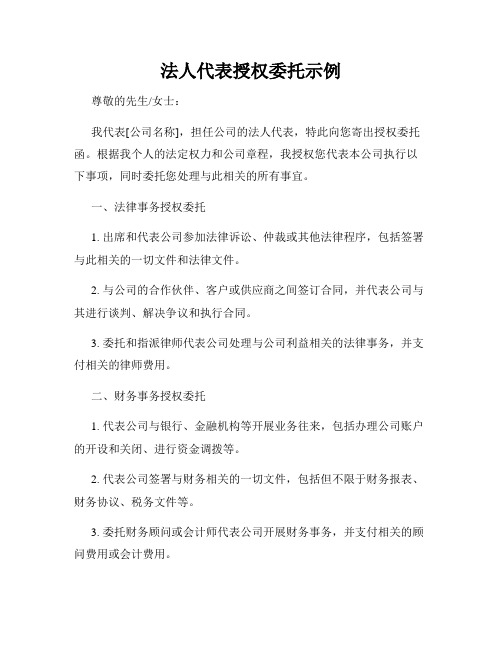 法人代表授权委托示例

尊敬的先生/女士：

我代表[公司名称]，担任公司的法人代表，特此向您寄出授权委托函。根据我个人的法定权力和公司章程，我授权您代表本公司执行以下事项，同时委托您处理与此相关的所有事宜。

一、法律事务授权委托

1. 出席和代表公司参加法律诉讼、仲裁或其他法律程序，包括签署与此相关的一切文件和法律文件。

2. 与公司的合作伙伴、客户或供应商之间签订合同，并代表公司与其进行谈判、解决争议和执行合同。

3. 委托和指派律师代表公司处理与公司利益相关的法律事务，并支付相关的律师费用。

二、财务事务授权委托

1. 代表公司与银行、金融机构等开展业务往来，包括办理公司账户的开设和关闭、进行资金调拨等。

2. 代表公司签署与财务相关的一切文件，包括但不限于财务报表、财务协议、税务文件等。

3. 委托财务顾问或会计师代表公司开展财务事务，并支付相关的顾问费用或会计费用。